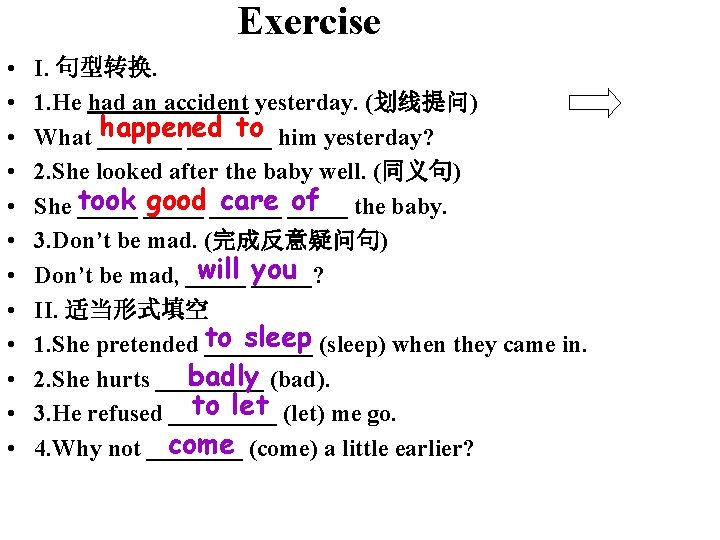 Exercise

• I. 句型转换.
• 1.He had an accident yesterday. (划线提问)
• What happened to him yesterday?
• 2.She looked after the baby well. (同义句)
• She took good care of the baby.
• 3.Don't be mad. (完成反意疑问句)
• Don't be mad, will you?
• II. 适当形式填空
• 1.She pretended to sleep (sleep) when they came in.
• 2.She hurts badly (bad).
• 3.He refused to let (let) me go.
• 4.Why not come (come) a little earlier?